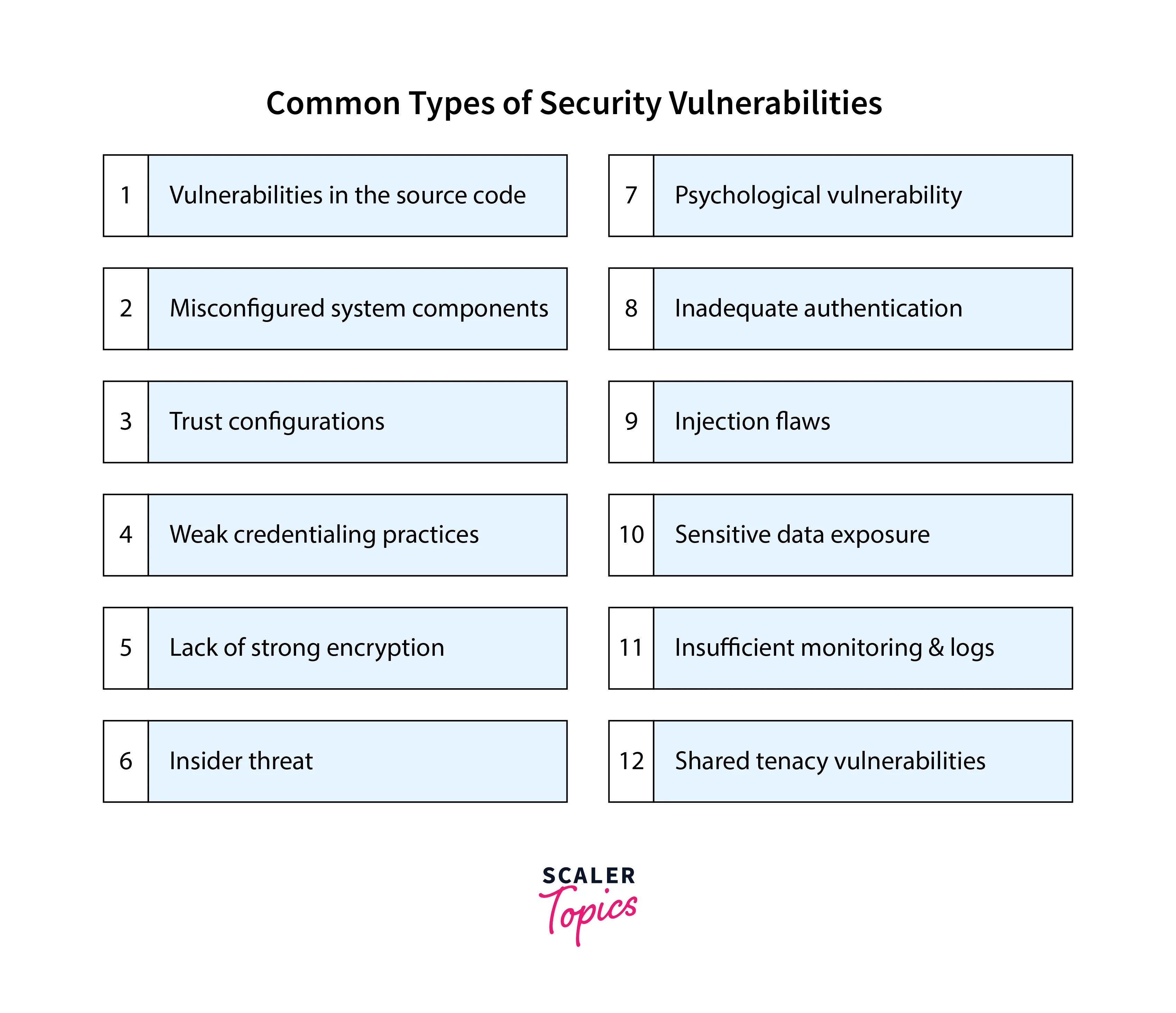 Common Types of Security Vulnerabilities

1 Vulnerabilities in the source code

2 Misconfigured system components

3 Trust configurations

4 Weak credentialing practices

5 Lack of strong encryption

6 Insider threat

7 Psychological vulnerability

8 Inadequate authentication

9 Injection flaws

10 Sensitive data exposure

11 Insufficient monitoring & logs

12 Shared tenacy vulnerabilities

SCALER
Topics